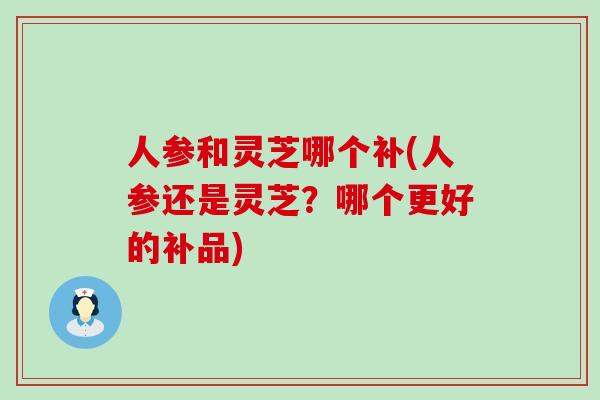 人参和灵芝哪个补(人参还是灵芝？哪个更好的补品)